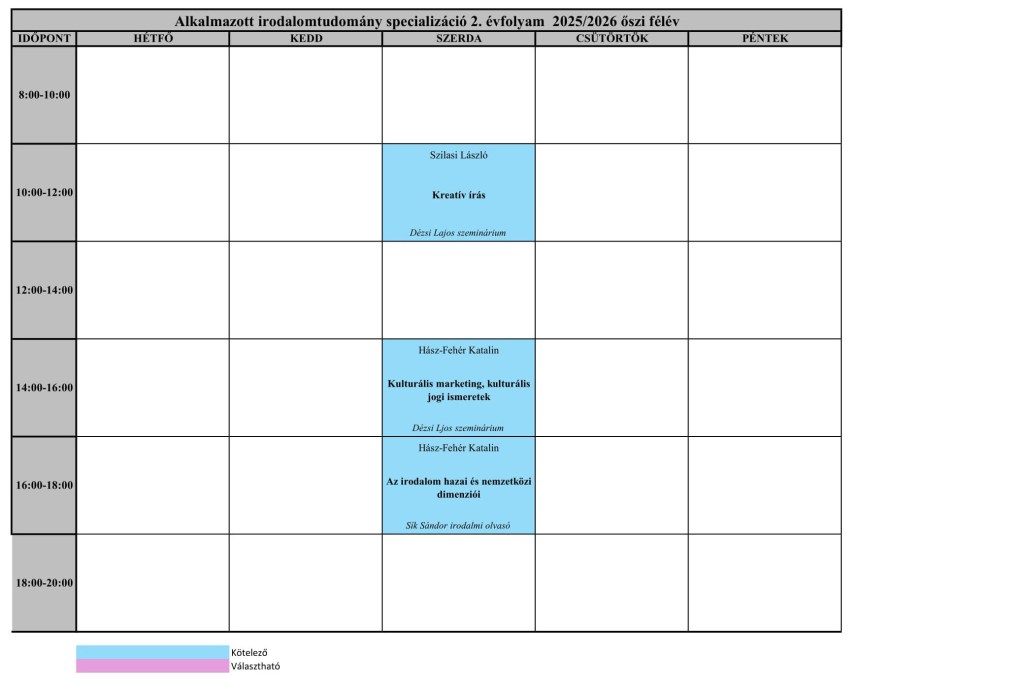 Alkalmazott irodalomtudomány specializáció 2. évfolyam 2025/2026 őszi félév

| IDŐPONT | HÉTFŐ | KEDD | SZERDA | CSÜTÖRTÖK | PÉNTEK |
|---|---|---|---|---|---|
| 8:00-10:00 | | | | | |
| 10:00-12:00 | | | Szilasi László Kreatív írás Dézsi Lajos szeminárium | | |
| 12:00-14:00 | | | | | |
| 14:00-16:00 | | | Hász-Fehér Katalin Kulturális marketing, kulturális jogi ismeretek Dézsi Ljos szeminárium | | |
| 16:00-18:00 | | | Hász-Fehér Katalin Az irodalom hazai és nemzetközi dimenziói Sík Sándor irodalmi olvasó | | |
| 18:00-20:00 | | | | | |

Kötelező
Választható